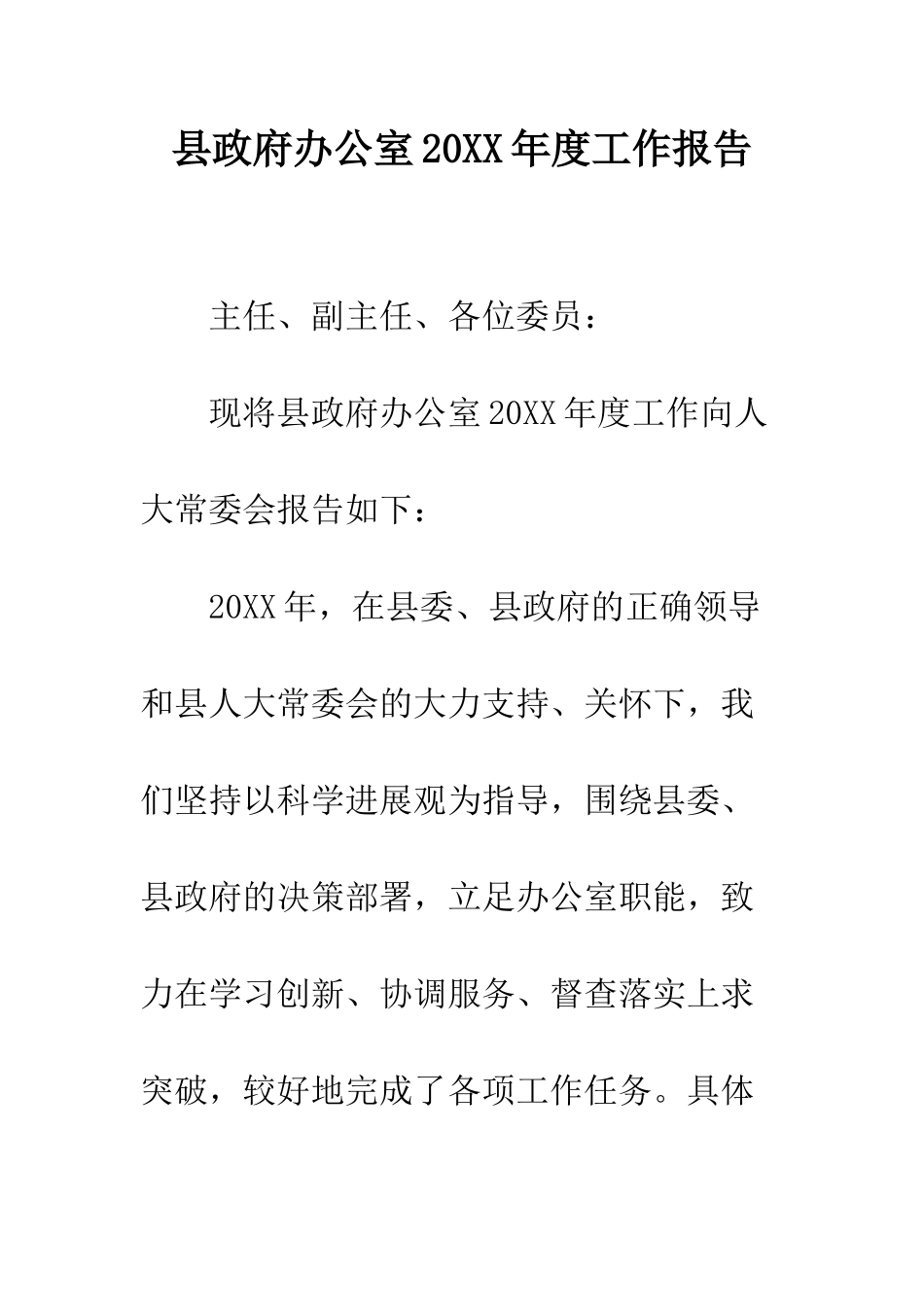 县政府办公室20XX年度工作报告

主任、副主任、各位委员：

现将县政府办公室20XX年度工作向人大常委会报告如下：

20XX年，在县委、县政府的正确领导和县人大常委会的大力支持、关怀下，我们坚持以科学进展观为指导，围绕县委、县政府的决策部署，立足办公室职能，致力在学习创新、协调服务、督查落实上求突破，较好地完成了各项工作任务。具体